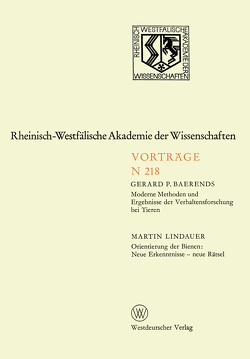 RHEINISCH WESTFÄLISCHE AKADEMIE DER WISSENSCHAFTEN

Rheinisch-Westfälische Akademie der Wissenschaften

VORTRÄGE
N 218

GERARD P. BAERENDS
Moderne Methoden und Ergebnisse der Verhaltensforschung bei Tieren

MARTIN LINDAUER
Orientierung der Bienen: Neue Erkenntnisse – neue Rätsel

W

Westdeutscher Verlag